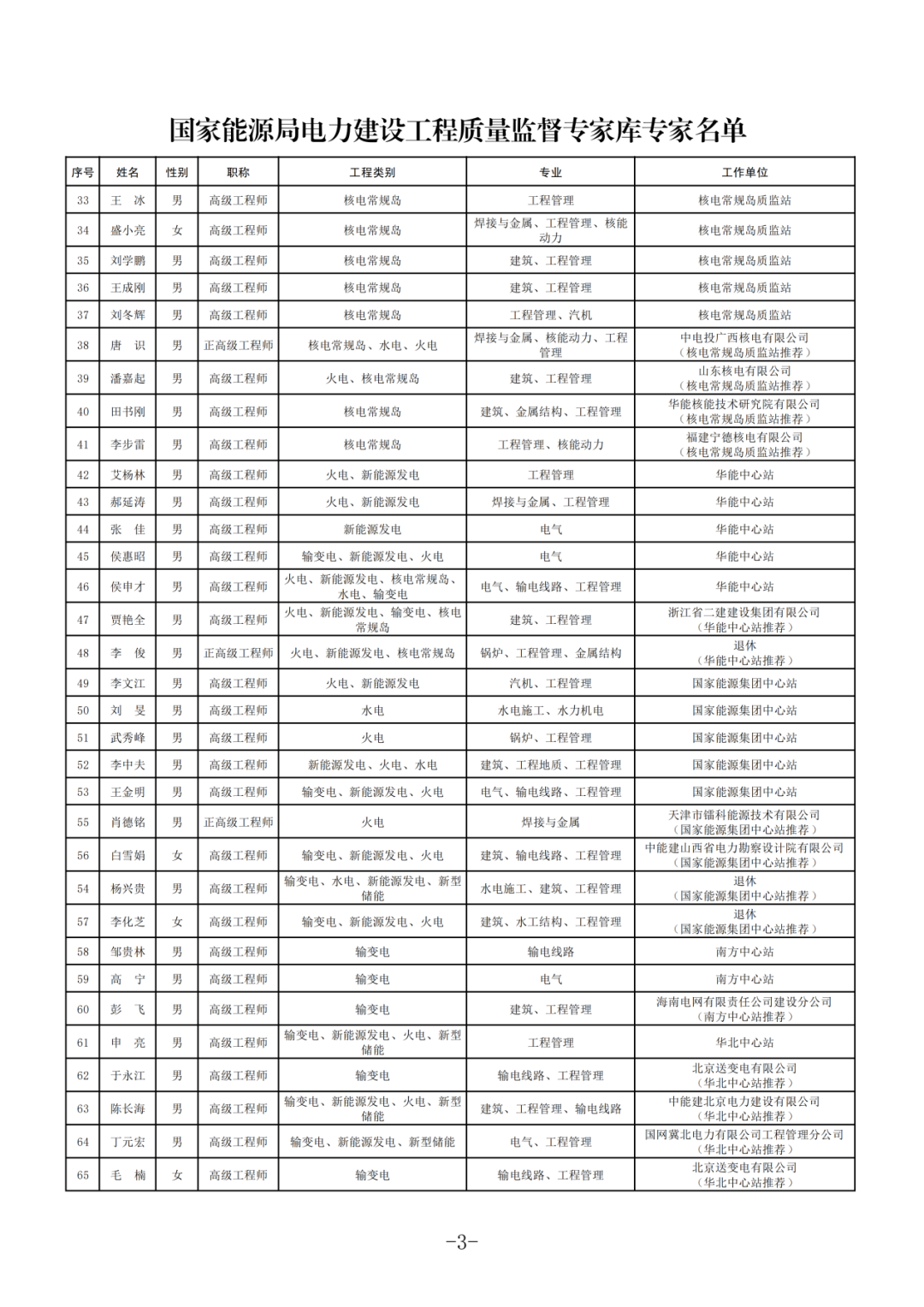 国家能源局电力建设工程质量监督专家库专家名单

| 序号 | 姓名 | 性别 | 职称 | 工程类别 | 专业 | 工作单位 |
|---|---|---|---|---|---|---|
| 33 | 王　冰 | 男 | 高级工程师 | 核电常规岛 | 工程管理 | 核电常规岛质监站 |
| 34 | 盛小亮 | 女 | 高级工程师 | 核电常规岛 | 焊接与金属、工程管理、核能动力 | 核电常规岛质监站 |
| 35 | 刘学鹏 | 男 | 高级工程师 | 核电常规岛 | 建筑、工程管理 | 核电常规岛质监站 |
| 36 | 王成刚 | 男 | 高级工程师 | 核电常规岛 | 建筑、工程管理 | 核电常规岛质监站 |
| 37 | 刘冬辉 | 男 | 高级工程师 | 核电常规岛 | 工程管理、汽机 | 核电常规岛质监站 |
| 38 | 唐　识 | 男 | 正高级工程师 | 核电常规岛、水电、火电 | 焊接与金属、核能动力、工程管理 | 中电投广西核电有限公司（核电常规岛质监站推荐） |
| 39 | 潘嘉起 | 男 | 高级工程师 | 火电、核电常规岛 | 建筑、工程管理 | 山东核电有限公司（核电常规岛质监站推荐） |
| 40 | 田书刚 | 男 | 高级工程师 | 核电常规岛 | 建筑、金属结构、工程管理 | 华能核能技术研究院有限公司（核电常规岛质监站推荐） |
| 41 | 李步雷 | 男 | 高级工程师 | 核电常规岛 | 工程管理、核能动力 | 福建宁德核电有限公司（核电常规岛质监站推荐） |
| 42 | 艾杨林 | 男 | 高级工程师 | 火电、新能源发电 | 工程管理 | 华能中心站 |
| 43 | 郝延涛 | 男 | 高级工程师 | 火电、新能源发电 | 焊接与金属、工程管理 | 华能中心站 |
| 44 | 张　佳 | 男 | 高级工程师 | 新能源发电 | 电气 | 华能中心站 |
| 45 | 侯惠昭 | 男 | 高级工程师 | 输变电、新能源发电、火电 | 电气 | 华能中心站 |
| 46 | 侯申才 | 男 | 高级工程师 | 火电、新能源发电、核电常规岛、水电、输变电 | 电气、输电线路、工程管理 | 华能中心站 |
| 47 | 贾艳全 | 男 | 高级工程师 | 火电、新能源发电、输变电、核电常规岛 | 建筑、工程管理 | 浙江省二建建设集团有限公司（华能中心站推荐） |
| 48 | 李　俊 | 男 | 正高级工程师 | 火电、新能源发电、核电常规岛 | 锅炉、工程管理、金属结构 | 退休（华能中心站推荐） |
| 49 | 李文江 | 男 | 高级工程师 | 火电、新能源发电 | 汽机、工程管理 | 国家能源集团中心站 |
| 50 | 刘　旻 | 男 | 高级工程师 | 水电 | 水电施工、水力机电 | 国家能源集团中心站 |
| 51 | 武秀峰 | 男 | 高级工程师 | 火电 | 锅炉、工程管理 | 国家能源集团中心站 |
| 52 | 李中夫 | 男 | 高级工程师 | 新能源发电、火电、水电 | 建筑、工程地质、工程管理 | 国家能源集团中心站 |
| 53 | 王金明 | 男 | 高级工程师 | 输变电、新能源发电、火电 | 电气、输电线路、工程管理 | 国家能源集团中心站 |
| 55 | 肖德铭 | 男 | 正高级工程师 | 火电 | 焊接与金属 | 天津市镭科能源技术有限公司（国家能源集团中心站推荐） |
| 56 | 白雪娟 | 女 | 高级工程师 | 输变电、新能源发电、火电 | 建筑、输电线路、工程管理 | 中能建山西省电力勘察设计院有限公司（国家能源集团中心站推荐） |
| 54 | 杨兴贵 | 男 | 高级工程师 | 输变电、水电、新能源发电、新型储能 | 水电施工、建筑、工程管理 | 退休（国家能源集团中心站推荐） |
| 57 | 李化芝 | 女 | 高级工程师 | 输变电、新能源发电、火电 | 建筑、水工结构、工程管理 | 退休（国家能源集团中心站推荐） |
| 58 | 邹贵林 | 男 | 高级工程师 | 输变电 | 输电线路 | 南方中心站 |
| 59 | 高　宁 | 男 | 高级工程师 | 输变电 | 电气 | 南方中心站 |
| 60 | 彭　飞 | 男 | 高级工程师 | 输变电 | 建筑、工程管理 | 海南电网有限责任公司建设分公司（南方中心站推荐） |
| 61 | 申　亮 | 男 | 高级工程师 | 输变电、新能源发电、火电、新型储能 | 工程管理 | 华北中心站 |
| 62 | 于永江 | 男 | 高级工程师 | 输变电 | 输电线路、工程管理 | 北京送变电有限公司（华北中心站推荐） |
| 63 | 陈长海 | 男 | 高级工程师 | 输变电、新能源发电、火电、新型储能 | 建筑、工程管理、输电线路 | 中能建北京电力建设有限公司（华北中心站推荐） |
| 64 | 丁元宏 | 男 | 高级工程师 | 输变电、新能源发电、新型储能 | 电气、工程管理 | 国网冀北电力有限公司工程管理分公司（华北中心站推荐） |
| 65 | 毛　楠 | 女 | 高级工程师 | 输变电 | 输电线路、工程管理 | 北京送变电有限公司（华北中心站推荐） |

-3-